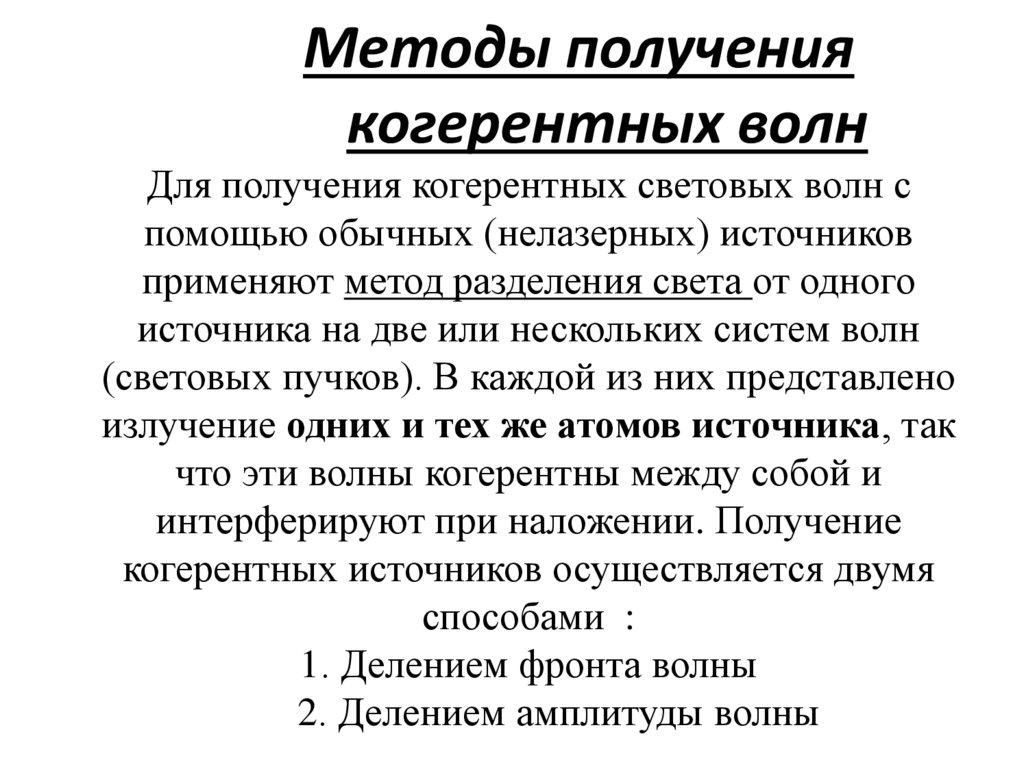 Методы получения когерентных волн

Для получения когерентных световых волн с помощью обычных (нелазерных) источников применяют метод разделения света от одного источника на две или нескольких систем волн (световых пучков). В каждой из них представлено излучение одних и тех же атомов источника, так что эти волны когерентны между собой и интерферируют при наложении. Получение когерентных источников осуществляется двумя способами :

1. Делением фронта волны
2. Делением амплитуды волны